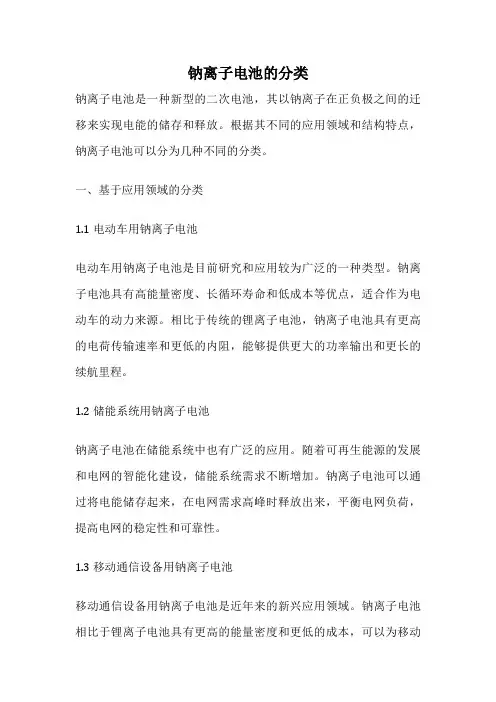 钠离子电池的分类

钠离子电池是一种新型的二次电池，其以钠离子在正负极之间的迁移来实现电能的储存和释放。根据其不同的应用领域和结构特点，钠离子电池可以分为几种不同的分类。

一、基于应用领域的分类

1.1 电动车用钠离子电池

电动车用钠离子电池是目前研究和应用较为广泛的一种类型。钠离子电池具有高能量密度、长循环寿命和低成本等优点，适合作为电动车的动力来源。相比于传统的锂离子电池，钠离子电池具有更高的电荷传输速率和更低的内阻，能够提供更大的功率输出和更长的续航里程。

1.2 储能系统用钠离子电池

钠离子电池在储能系统中也有广泛的应用。随着可再生能源的发展和电网的智能化建设，储能系统需求不断增加。钠离子电池可以通过将电能储存起来，在电网需求高峰时释放出来，平衡电网负荷，提高电网的稳定性和可靠性。

1.3 移动通信设备用钠离子电池

移动通信设备用钠离子电池是近年来的新兴应用领域。钠离子电池相比于锂离子电池具有更高的能量密度和更低的成本，可以为移动